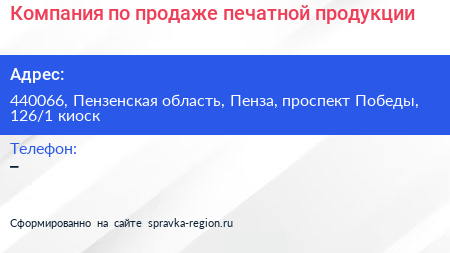 Компания по продаже печатной продукции

Адрес:

440066, Пензенская область, Пенза, проспект Победы, 126/1 киоск

Телефон:

–

Сформированно на сайте spravka-region.ru